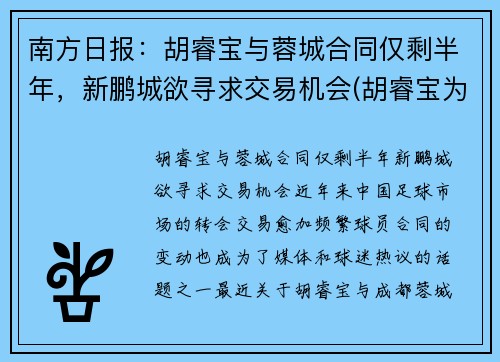 南方日报：胡睿宝与蓉城合同仅剩半年，新鹏城欲寻求交易机会(胡睿宝为

胡睿宝与蓉城合同仅剩半年新鹏城欲寻求交易机会近年来中国足球市场的转会交易愈加频繁球员合同的变动也成为了媒体和球迷热议的话题之一最近关于胡睿宝与成都蓉城